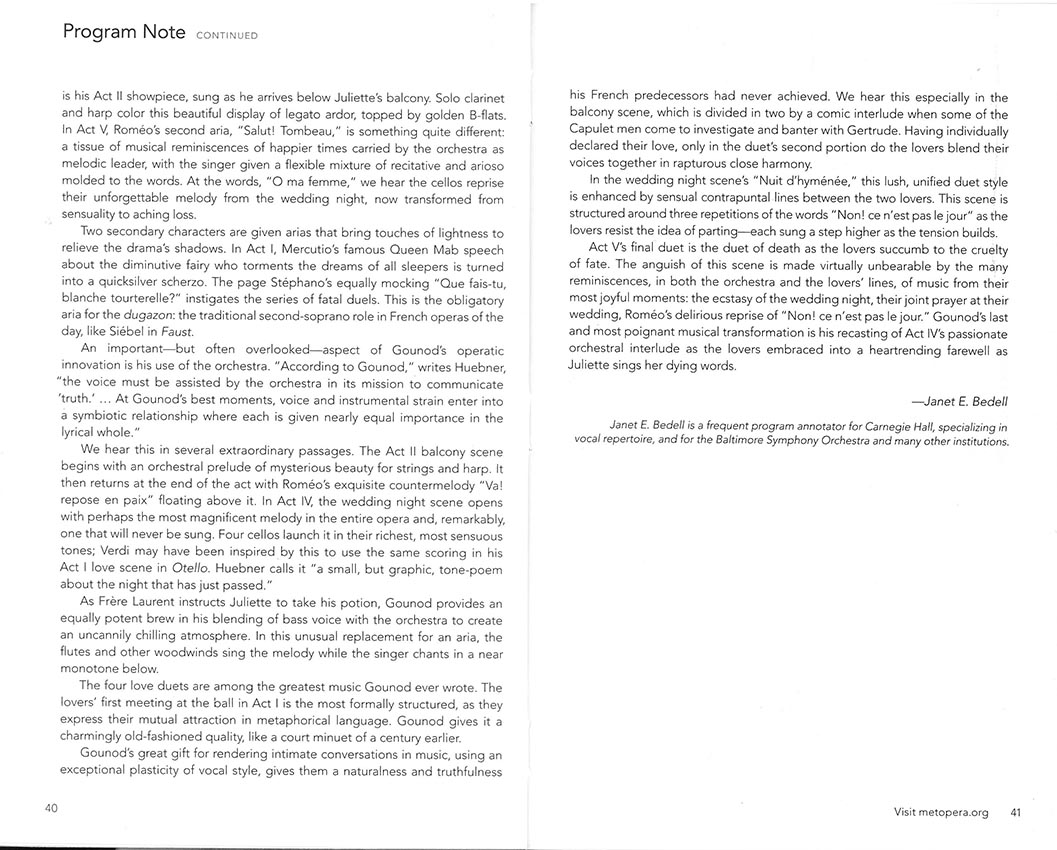 Program Note CONTINUED

is his Act II showpiece, sung as he arrives below Juliette's balcony. Solo clarinet and harp color this beautiful display of legato ardor, topped by golden B-flats. In Act V, Roméo's second aria, "Salut! Tombeau," is something quite different: a tissue of musical reminiscences of happier times carried by the orchestra as melodic leader, with the singer given a flexible mixture of recitative and arioso molded to the words. At the words, "O ma femme," we hear the cellos reprise their unforgettable melody from the wedding night, now transformed from sensuality to aching loss.

Two secondary characters are given arias that bring touches of lightness to relieve the drama's shadows. In Act I, Mercutio's famous Queen Mab speech about the diminutive fairy who torments the dreams of all sleepers is turned into a quicksilver scherzo. The page Stéphano's equally mocking "Que fais-tu, blanche tourterelle?" instigates the series of fatal duels. This is the obligatory aria for the dugazon: the traditional second-soprano role in French operas of the day, like Siébel in Faust.

An important—but often overlooked—aspect of Gounod's operatic innovation is his use of the orchestra. "According to Gounod," writes Huebner, "the voice must be assisted by the orchestra in its mission to communicate 'truth.' ... At Gounod's best moments, voice and instrumental strain enter into a symbiotic relationship where each is given nearly equal importance in the lyrical whole."

We hear this in several extraordinary passages. The Act II balcony scene begins with an orchestral prelude of mysterious beauty for strings and harp. It then returns at the end of the act with Roméo's exquisite countermelody "Va! repose en paix" floating above it. In Act IV, the wedding night scene opens with perhaps the most magnificent melody in the entire opera and, remarkably, one that will never be sung. Four cellos launch it in their richest, most sensuous tones; Verdi may have been inspired by this to use the same scoring in his Act I love scene in Otello. Huebner calls it "a small, but graphic, tone-poem about the night that has just passed."

As Frère Laurent instructs Juliette to take his potion, Gounod provides an equally potent brew in his blending of bass voice with the orchestra to create an uncannily chilling atmosphere. In this unusual replacement for an aria, the flutes and other woodwinds sing the melody while the singer chants in a near monotone below.

The four love duets are among the greatest music Gounod ever wrote. The lovers' first meeting at the ball in Act I is the most formally structured, as they express their mutual attraction in metaphorical language. Gounod gives it a charmingly old-fashioned quality, like a court minuet of a century earlier.

Gounod's great gift for rendering intimate conversations in music, using an exceptional plasticity of vocal style, gives them a naturalness and truthfulness

40

his French predecessors had never achieved. We hear this especially in the balcony scene, which is divided in two by a comic interlude when some of the Capulet men come to investigate and banter with Gertrude. Having individually declared their love, only in the duet's second portion do the lovers blend their voices together in rapturous close harmony.

In the wedding night scene's "Nuit d'hyménée," this lush, unified duet style is enhanced by sensual contrapuntal lines between the two lovers. This scene is structured around three repetitions of the words "Non! ce n'est pas le jour" as the lovers resist the idea of parting—each sung a step higher as the tension builds.

Act V's final duet is the duet of death as the lovers succumb to the cruelty of fate. The anguish of this scene is made virtually unbearable by the many reminiscences, in both the orchestra and the lovers' lines, of music from their most joyful moments: the ecstasy of the wedding night, their joint prayer at their wedding, Roméo's delirious reprise of "Non! ce n'est pas le jour." Gounod's last and most poignant musical transformation is his recasting of Act IV's passionate orchestral interlude as the lovers embraced into a heartrending farewell as Juliette sings her dying words.

—Janet E. Bedell

Janet E. Bedell is a frequent program annotator for Carnegie Hall, specializing in vocal repertoire, and for the Baltimore Symphony Orchestra and many other institutions.

Visit metopera.org 41